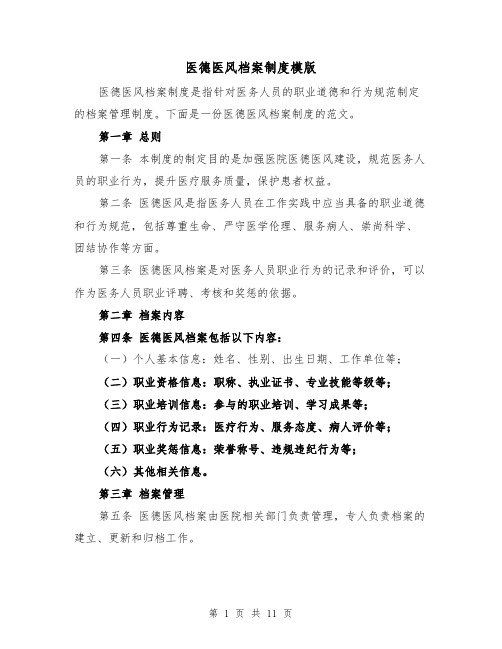 医德医风档案制度模版

医德医风档案制度是指针对医务人员的职业道德和行为规范制定的档案管理制度。下面是一份医德医风档案制度的范文。

第一章 总则

第一条 本制度的制定目的是加强医院医德医风建设，规范医务人员的职业行为，提升医疗服务质量，保护患者权益。

第二条 医德医风是指医务人员在工作实践中应当具备的职业道德和行为规范，包括尊重生命、严守医学伦理、服务病人、崇尚科学、团结协作等方面。

第三条 医德医风档案是对医务人员职业行为的记录和评价，可以作为医务人员职业评聘、考核和奖惩的依据。

第二章 档案内容

第四条 医德医风档案包括以下内容：

（一）个人基本信息：姓名、性别、出生日期、工作单位等；

（二）职业资格信息：职称、执业证书、专业技能等级等；

（三）职业培训信息：参与的职业培训、学习成果等；

（四）职业行为记录：医疗行为、服务态度、病人评价等；

（五）职业奖惩信息：荣誉称号、违规违纪行为等；

（六）其他相关信息。

第三章 档案管理

第五条 医德医风档案由医院相关部门负责管理，专人负责档案的建立、更新和归档工作。

第 1 页 共 11 页